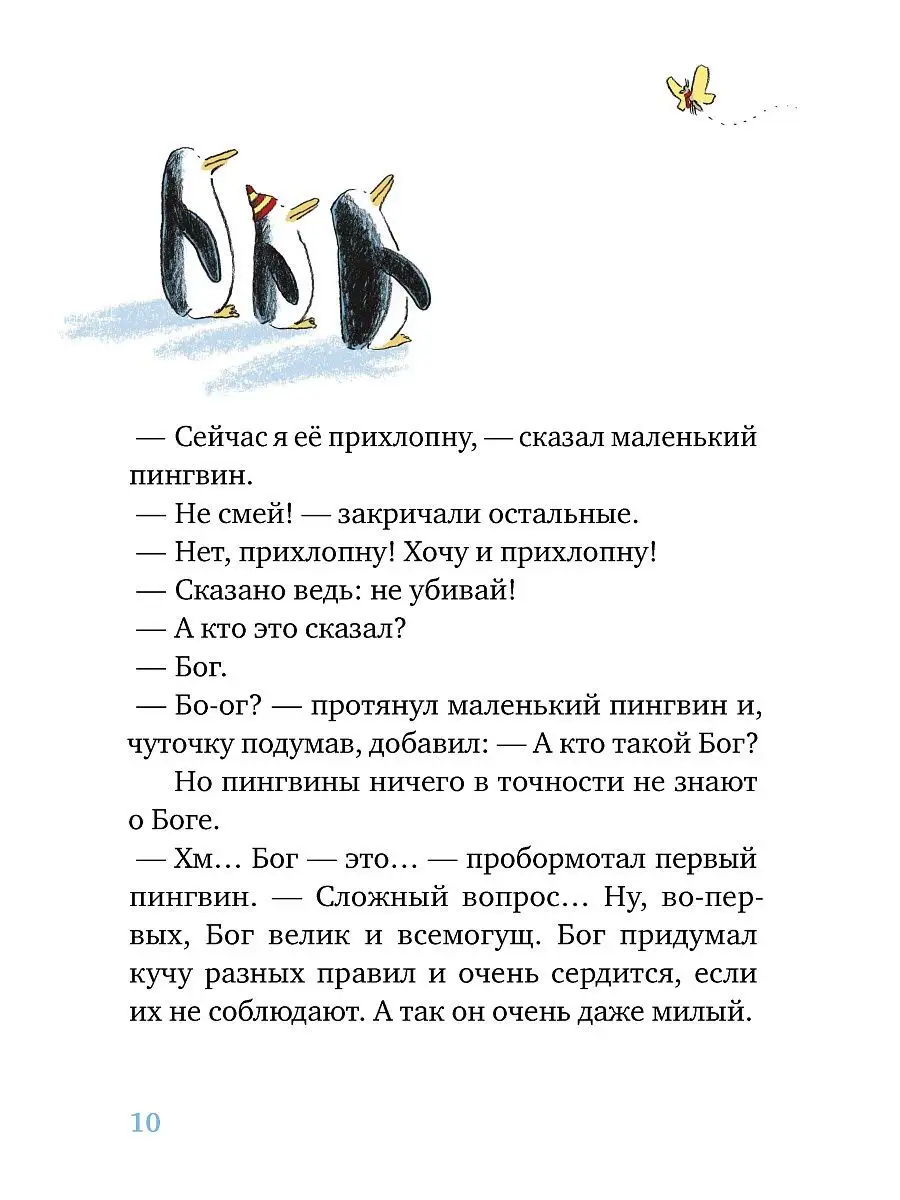 — Сейчас я её прихлопну, — сказал маленький пингвин.

— Не смей! — закричали остальные.

— Нет, прихлопну! Хочу и прихлопну!

— Сказано ведь: не убивай!

— А кто это сказал?

— Бог.

— Бо-ог? — протянул маленький пингвин и, чуточку подумав, добавил: — А кто такой Бог?

Но пингвины ничего в точности не знают о Боге.

— Хм… Бог — это… — пробормотал первый пингвин. — Сложный вопрос… Ну, во-первых, Бог велик и всемогущ. Бог придумал кучу разных правил и очень сердится, если их не соблюдают. А так он очень даже милый.

10